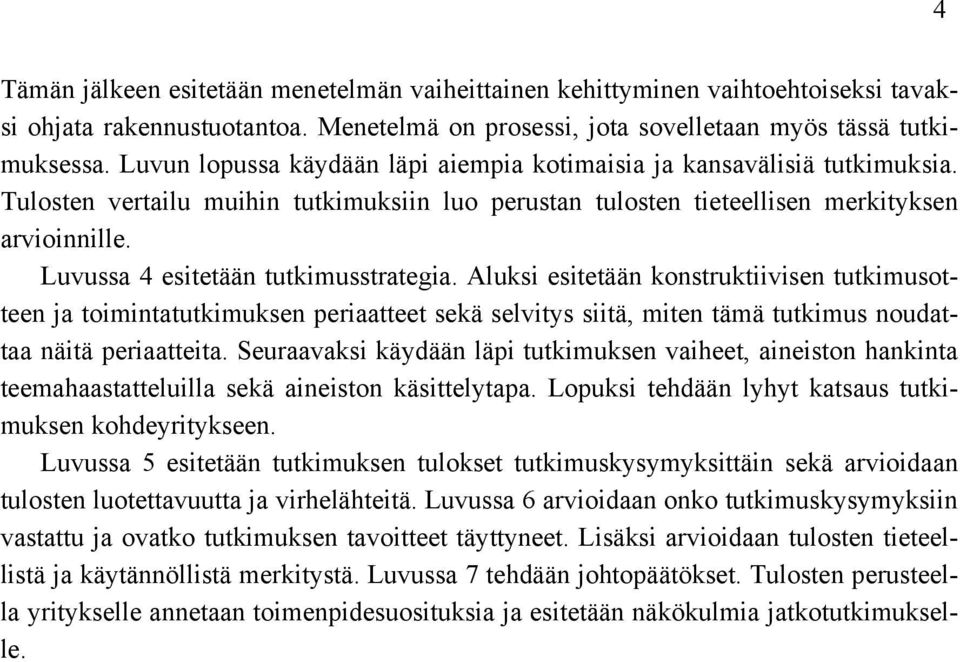 4

Tämän jälkeen esitetään menetelmän vaiheittainen kehittyminen vaihtoehtoiseksi tavaksi ohjata rakennustuotantoa. Menetelmä on prosessi, jota sovelletaan myös tässä tutkimuksessa. Luvun lopussa käydään läpi aiempia kotimaisia ja kansavälisiä tutkimuksia. Tulosten vertailu muihin tutkimuksiin luo perustan tulosten tieteellisen merkityksen arvioinnille.

Luvussa 4 esitetään tutkimusstrategia. Aluksi esitetään konstruktiivisen tutkimusotteen ja toimintatutkimuksen periaatteet sekä selvitys siitä, miten tämä tutkimus noudattaa näitä periaatteita. Seuraavaksi käydään läpi tutkimuksen vaiheet, aineiston hankinta teemahaastatteluilla sekä aineiston käsittelytapa. Lopuksi tehdään lyhyt katsaus tutkimuksen kohdeyritykseen.

Luvussa 5 esitetään tutkimuksen tulokset tutkimuskysymyksittäin sekä arvioidaan tulosten luotettavuutta ja virhelähteitä. Luvussa 6 arvioidaan onko tutkimuskysymyksiin vastattu ja ovatko tutkimuksen tavoitteet täyttyneet. Lisäksi arvioidaan tulosten tieteellistä ja käytännöllistä merkitystä. Luvussa 7 tehdään johtopäätökset. Tulosten perusteella yritykselle annetaan toimenpidesuosituksia ja esitetään näkökulmia jatkotutkimukselle.